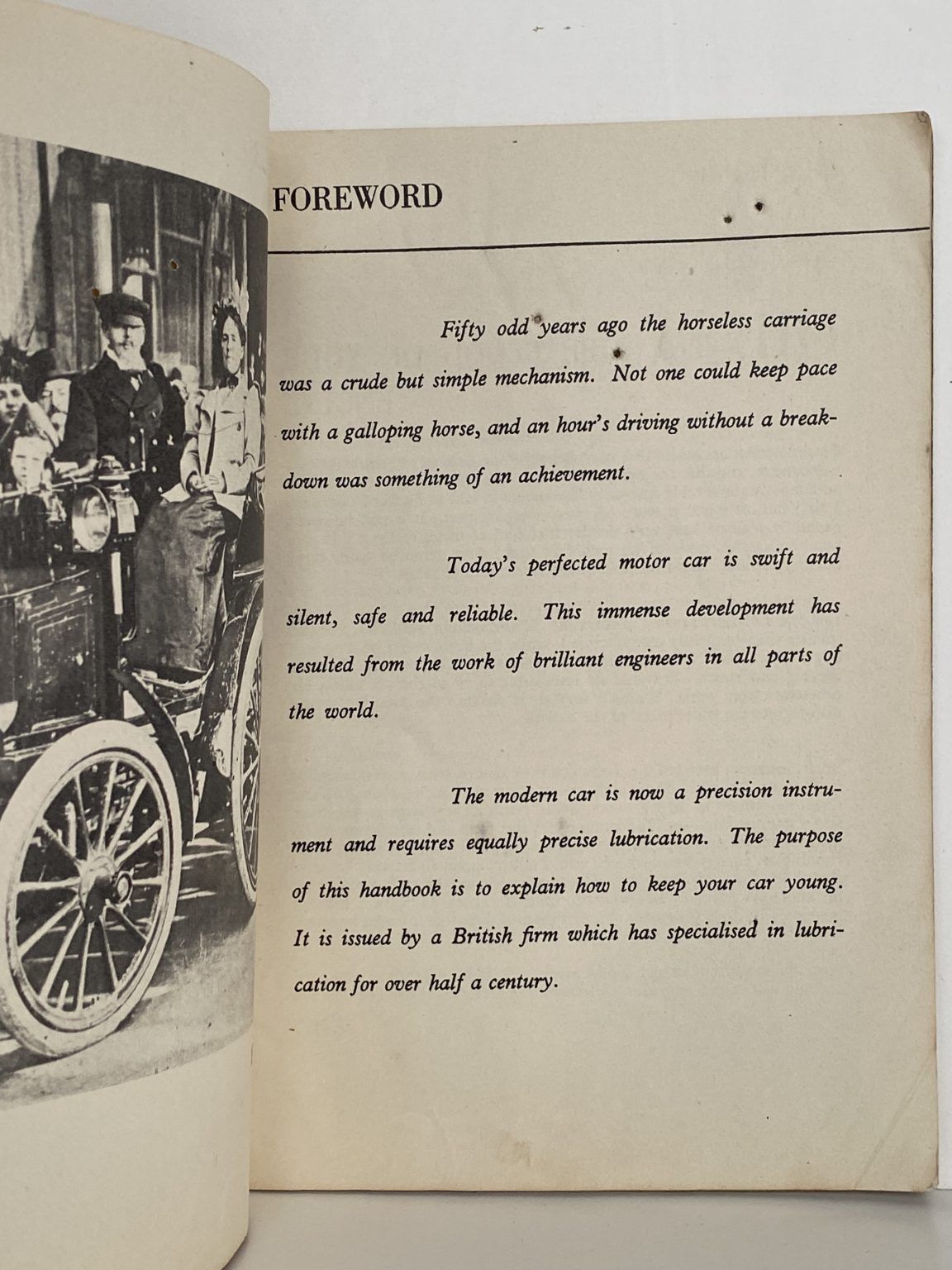 FOREWORD

Fifty odd years ago the horseless carriage was a crude but simple mechanism. Not one could keep pace with a galloping horse, and an hour's driving without a breakdown was something of an achievement.

Today's perfected motor car is swift and silent, safe and reliable. This immense development has resulted from the work of brilliant engineers in all parts of the world.

The modern car is now a precision instrument and requires equally precise lubrication. The purpose of this handbook is to explain how to keep your car young. It is issued by a British firm which has specialised in lubrication for over half a century.